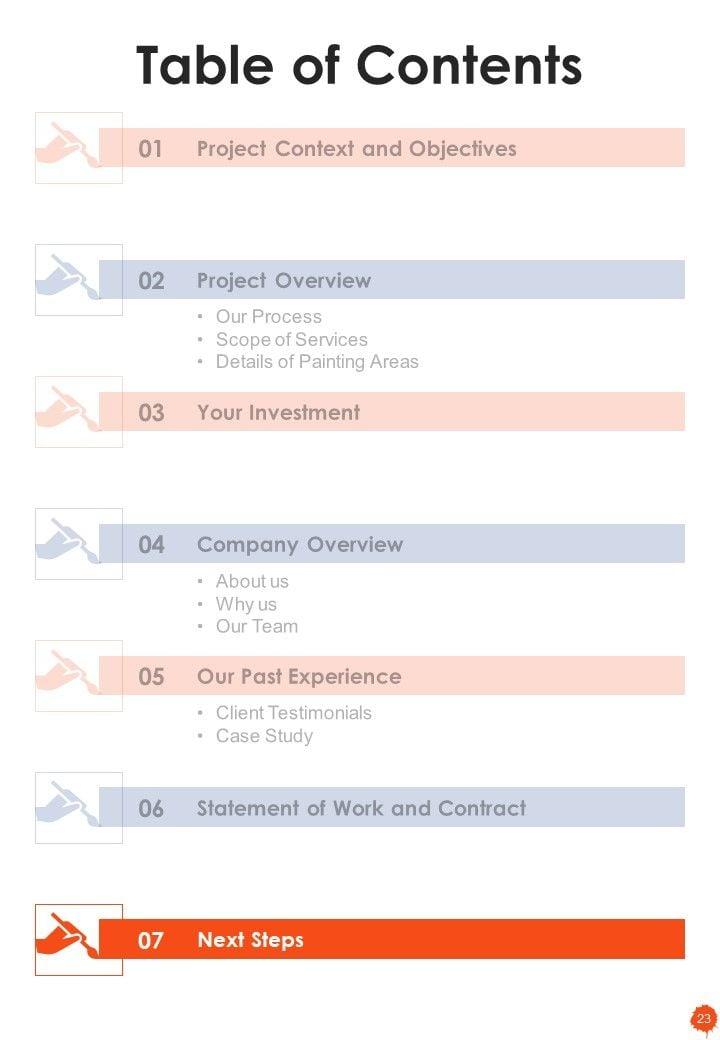 Table of Contents

01 Project Context and Objectives

02 Project Overview

• Our Process
• Scope of Services
• Details of Painting Areas

03 Your Investment

04 Company Overview

• About us
• Why us
• Our Team

05 Our Past Experience

• Client Testimonials
• Case Study

06 Statement of Work and Contract

07 Next Steps

23